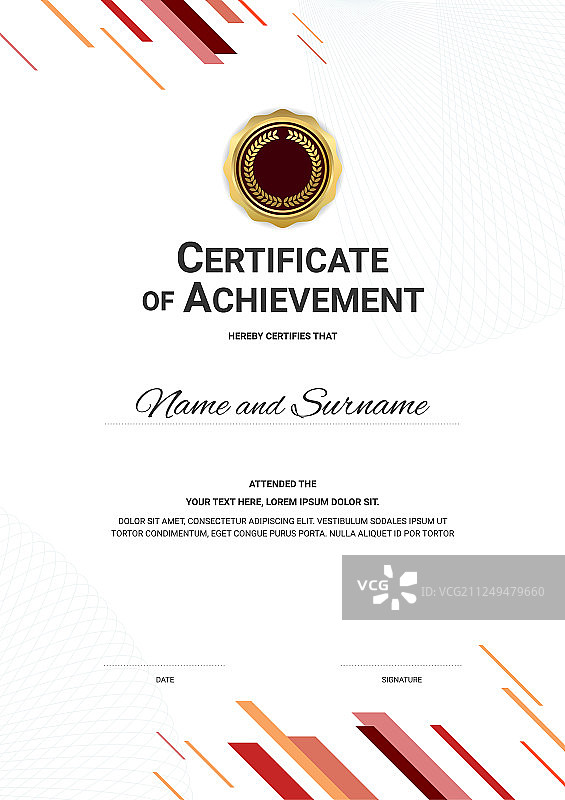 CERTIFICATE OF ACHIEVEMENT

HEREBY CERTIFIES THAT

Name and Surname

ATTENDED THE

YOUR TEXT HERE, LOREM IPSUM DOLOR SIT.

DOLOR SIT AMET, CONSECTETUR ADIPISCING ELIT. VESTIBULUM SODALES IPSUM UT TORTOR CONDIMENTUM, EGET CONGUE PURUS PORTA. NULLA ALIQUET ID POR TORTOR

VCG ID: VCG211249479660

DATE

SIGNATURE